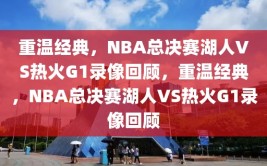 重温经典，NBA总决赛湖人VS热火G1录像回顾，重温经典，NBA总决赛湖人VS热火G1录像回顾